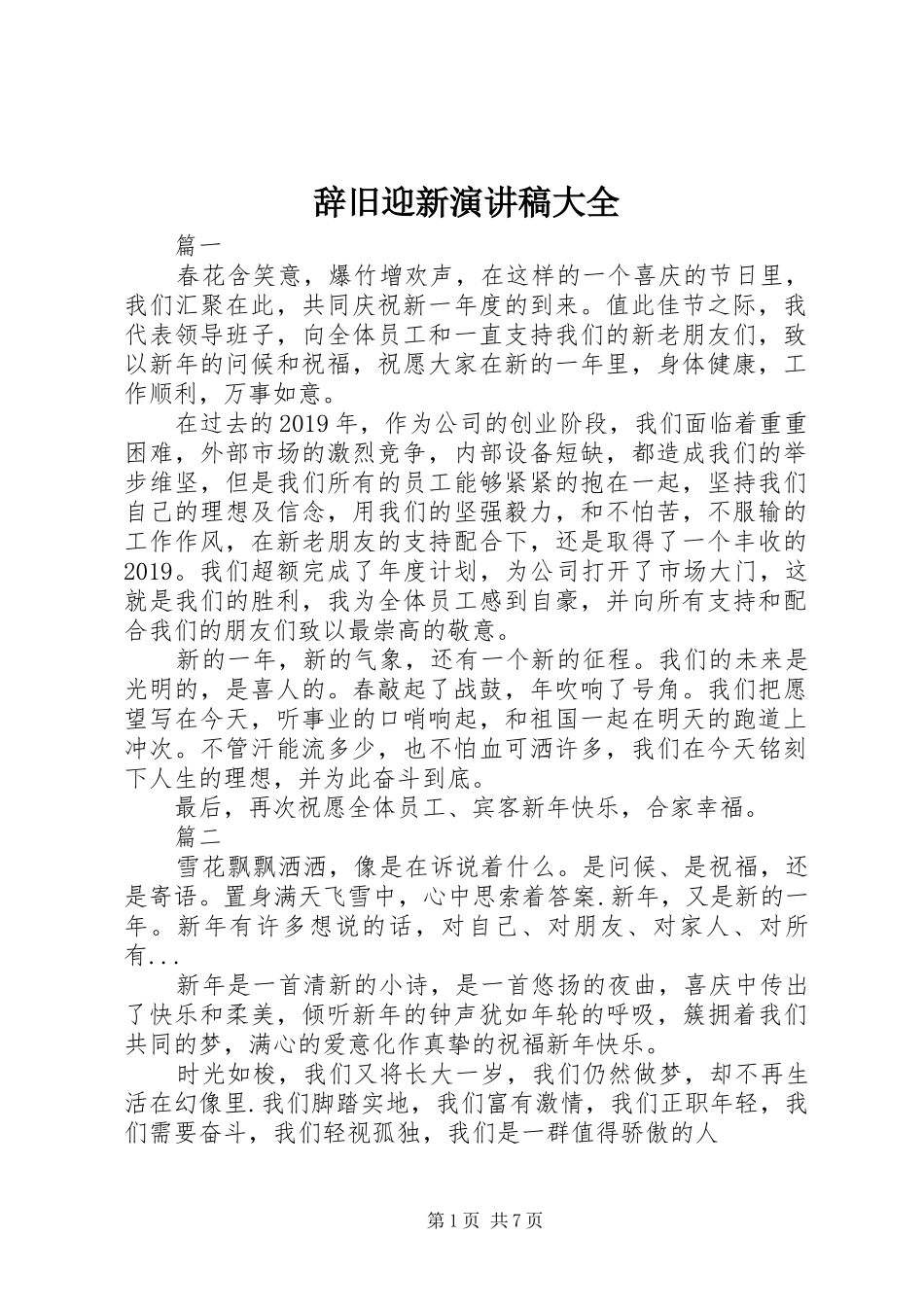 辞旧迎新演讲稿大全

篇一

春花含笑意，爆竹增欢声，在这样的一个喜庆的节日里，我们汇聚在此，共同庆祝新一年度的到来。值此佳节之际，我代表领导班子，向全体员工和一直支持我们的新老朋友们，致以新年的问候和祝福，祝愿大家在新的一年里，身体健康，工作顺利，万事如意。

在过去的2019年，作为公司的创业阶段，我们面临着重重困难，外部市场的激烈竞争，内部设备短缺，都造成我们的举步维坚，但是我们所有的员工能够紧紧的抱在一起，坚持我们自己的理想及信念，用我们的坚强毅力，和不怕苦，不服输的工作作风，在新老朋友的支持配合下，还是取得了一个丰收的2019。我们超额完成了年度计划，为公司打开了市场大门，这就是我们的胜利，我为全体员工感到自豪，并向所有支持和配合我们的朋友们致以最崇高的敬意。

新的一年，新的气象，还有一个新的征程。我们的未来是光明的，是喜人的。春敲起了战鼓，年吹响了号角。我们把愿望写在今天，听事业的口哨响起，和祖国一起在明天的跑道上冲次。不管汗能流多少，也不怕血可洒许多，我们在今天铭刻下人生的理想，并为此奋斗到底。

最后，再次祝愿全体员工、宾客新年快乐，合家幸福。

篇二

雪花飘飘洒洒，像是在诉说着什么。是问候、是祝福，还是寄语。置身满天飞雪中，心中思索着答案.新年，又是新的一年。新年有许多想说的话，对自己、对朋友、对家人、对所有...

新年是一首清新的小诗，是一首悠扬的夜曲，喜庆中传出了快乐和柔美，倾听新年的钟声犹如年轮的呼吸，簇拥着我们共同的梦，满心的爱意化作真挚的祝福新年快乐。

时光如梭，我们又将长大一岁，我们仍然做梦，却不再生活在幻像里.我们脚踏实地，我们富有激情，我们正职年轻，我们需要奋斗，我们轻视孤独，我们是一群值得骄傲的人

第1页 共7页